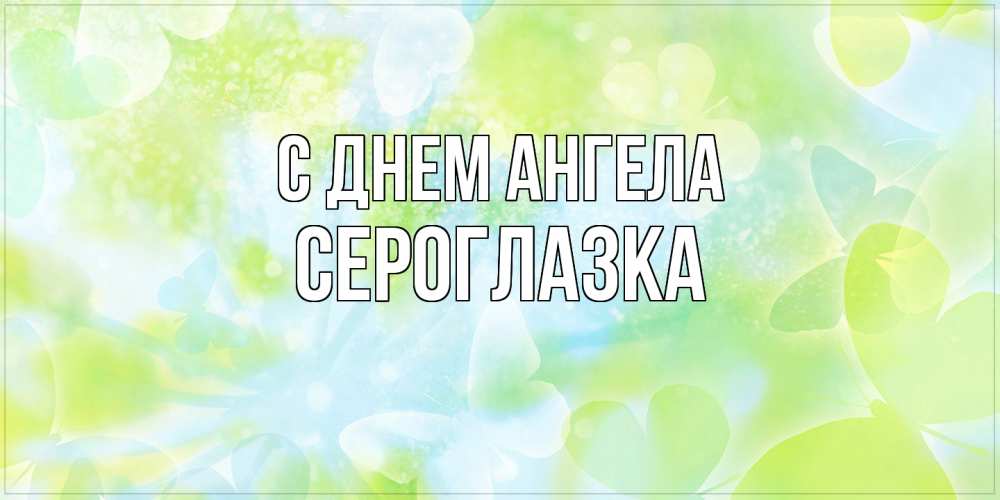 С ДНЕМ АНГЕЛА
СЕРОГЛАЗКА